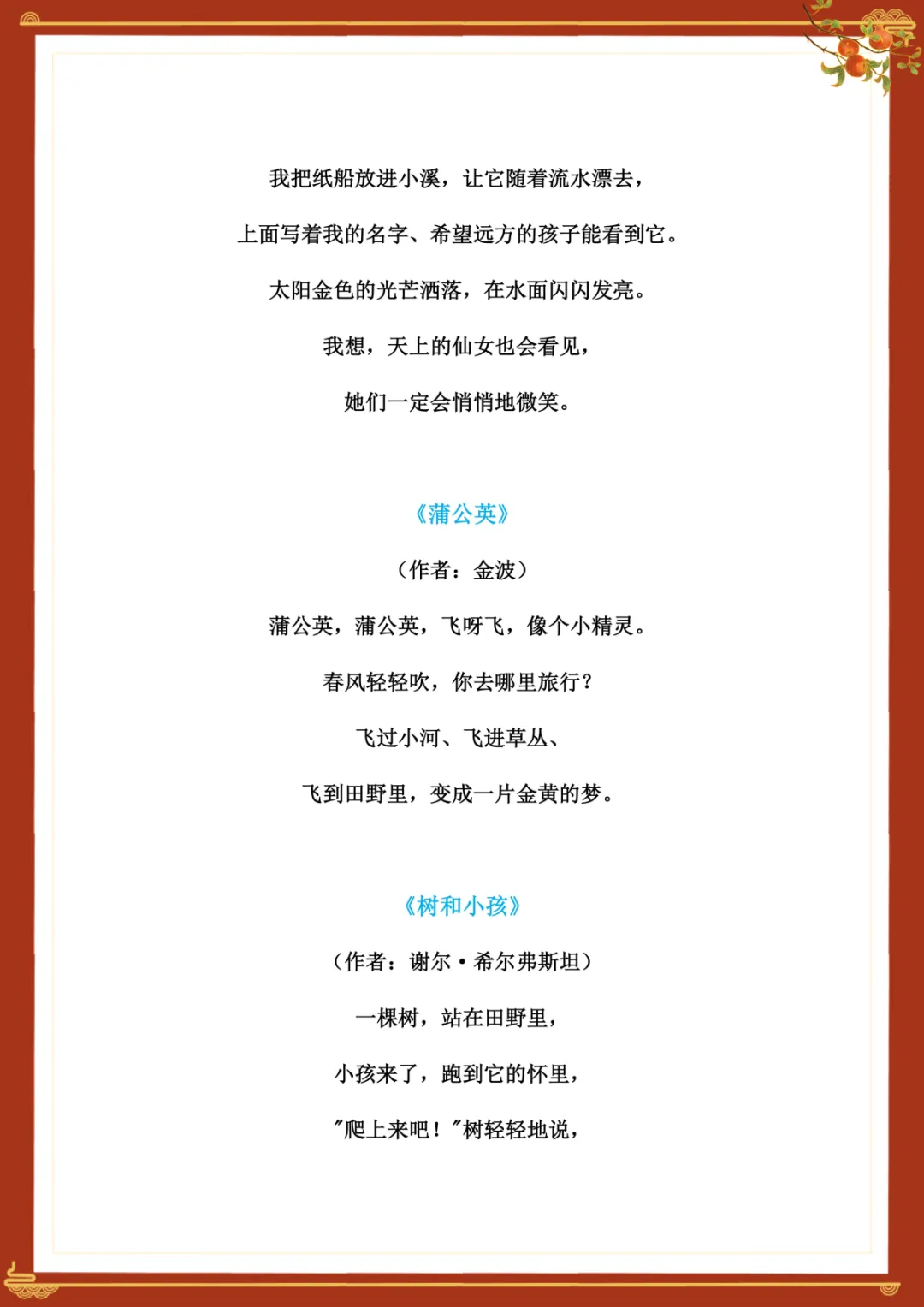 我把纸船放进小溪，让它随着流水漂去，

上面写着我的名字、希望远方的孩子能看到它。

太阳金色的光芒洒落，在水面闪闪发亮。

我想，天上的仙女也会看见，

她们一定会悄悄地微笑。

《蒲公英》

（作者：金波）

蒲公英，蒲公英，飞呀飞，像个小精灵。

春风轻轻吹，你去哪里旅行？

飞过小河、飞进草丛、

飞到田野里，变成一片金黄的梦。

《树和小孩》

（作者：谢尔·希尔弗斯坦）

一棵树，站在田野里，

小孩来了，跑到它的怀里，

"爬上来吧！"树轻轻地说，